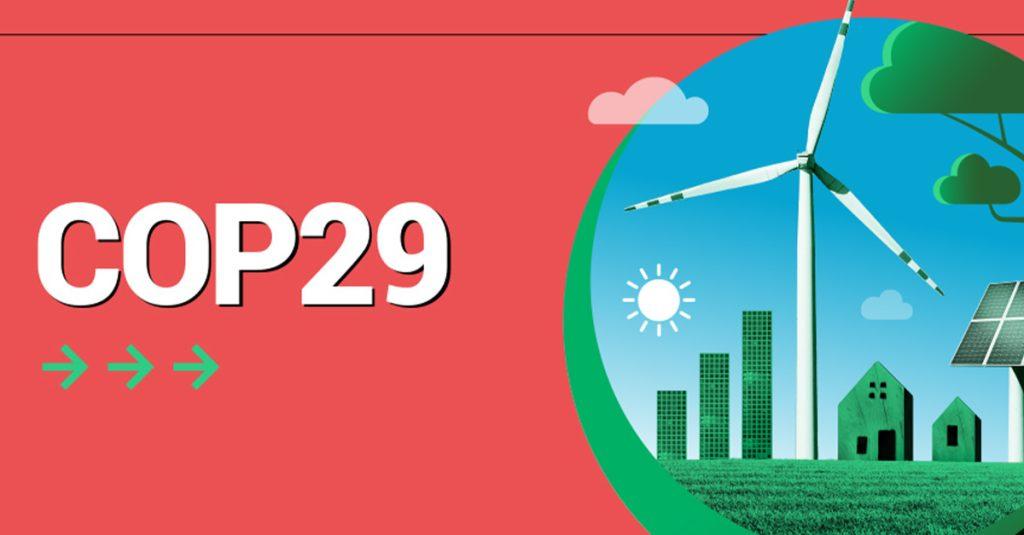 COP29